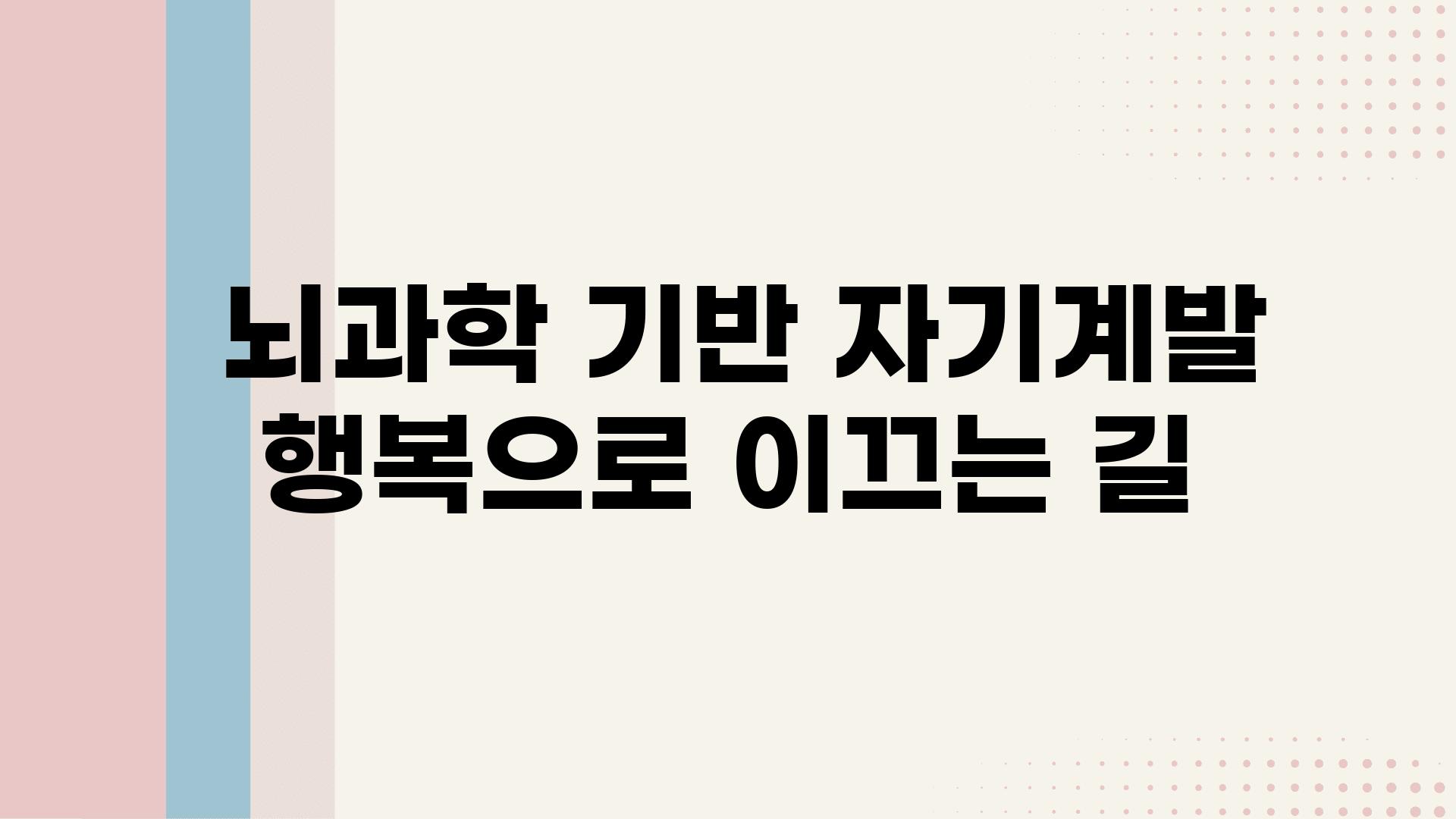 뇌과학 기반 자기계발
행복으로 이끄는 길